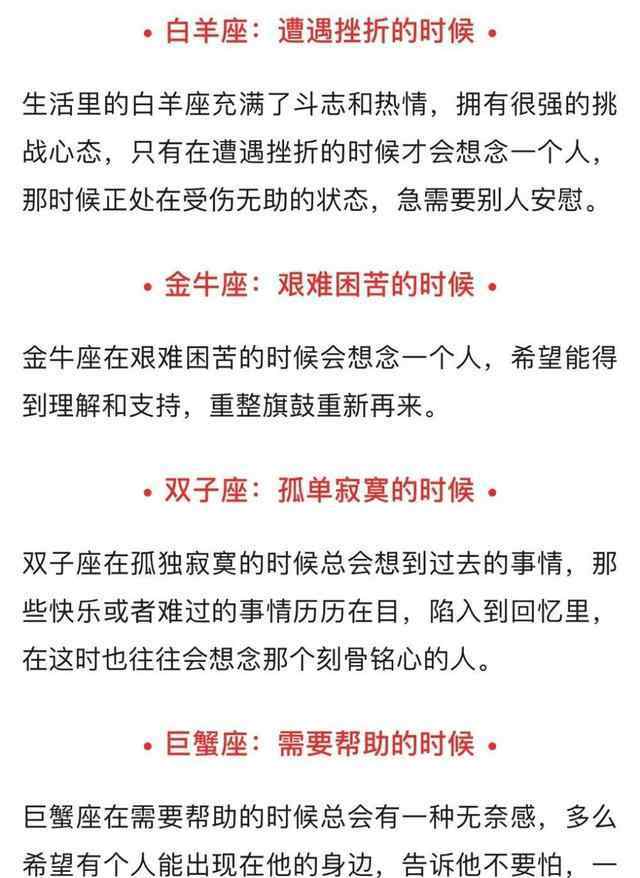 • 白羊座：遭遇挫折的时候 •

生活里的白羊座充满了斗志和热情，拥有很强的挑战心态，只有在遭遇挫折的时候才会想念一个人，那时候正处在受伤无助的状态，急需要别人安慰。

• 金牛座：艰难困苦的时候 •

金牛座在艰难困苦的时候会想念一个人，希望能得到理解和支持，重整旗鼓重新再来。

• 双子座：孤单寂寞的时候 •

双子座在孤独寂寞的时候总会想到过去的事情，那些快乐或者难过的事情历历在目，陷入到回忆里，在这时也往往会想念那个刻骨铭心的人。

• 巨蟹座：需要帮助的时候 •

巨蟹座在需要帮助的时候总会有一种无奈感，多么希望有个人能出现在他的身边，告诉他不要怕，一